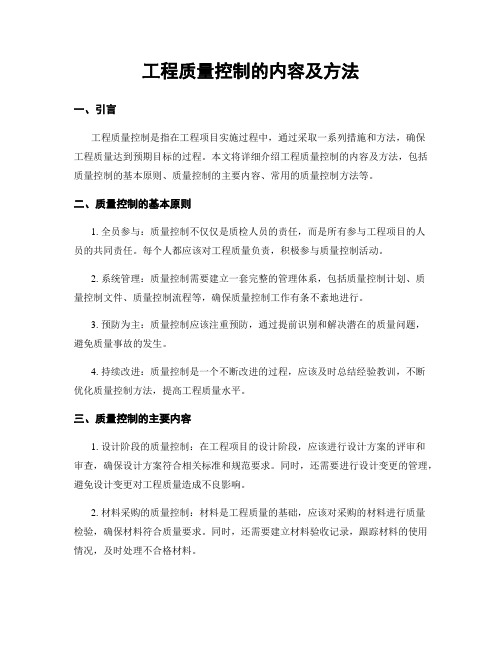 工程质量控制的内容及方法

一、引言

工程质量控制是指在工程项目实施过程中，通过采取一系列措施和方法，确保工程质量达到预期目标的过程。本文将详细介绍工程质量控制的内容及方法，包括质量控制的基本原则、质量控制的主要内容、常用的质量控制方法等。

二、质量控制的基本原则

1. 全员参与：质量控制不仅仅是质检人员的责任，而是所有参与工程项目的人员的共同责任。每个人都应该对工程质量负责，积极参与质量控制活动。

2. 系统管理：质量控制需要建立一套完整的管理体系，包括质量控制计划、质量控制文件、质量控制流程等，确保质量控制工作有条不紊地进行。

3. 预防为主：质量控制应该注重预防，通过提前识别和解决潜在的质量问题，避免质量事故的发生。

4. 持续改进：质量控制是一个不断改进的过程，应该及时总结经验教训，不断优化质量控制方法，提高工程质量水平。

三、质量控制的主要内容

1. 设计阶段的质量控制：在工程项目的设计阶段，应该进行设计方案的评审和审查，确保设计方案符合相关标准和规范要求。同时，还需要进行设计变更的管理，避免设计变更对工程质量造成不良影响。

2. 材料采购的质量控制：材料是工程质量的基础，应该对采购的材料进行质量检验，确保材料符合质量要求。同时，还需要建立材料验收记录，跟踪材料的使用情况，及时处理不合格材料。